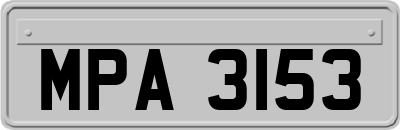 MPA 3153